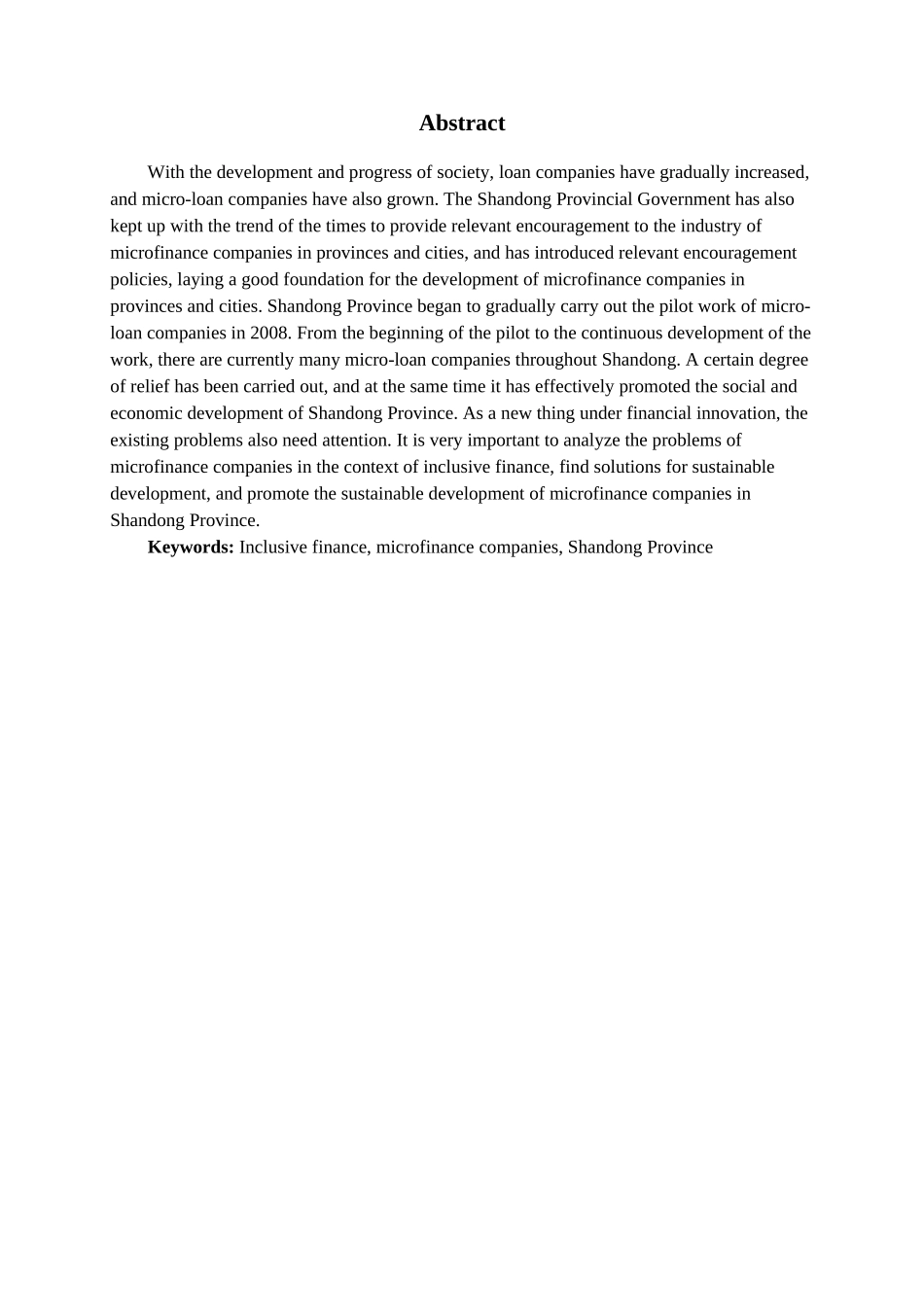 Abstract

With the development and progress of society, loan companies have gradually increased, and micro-loan companies have also grown. The Shandong Provincial Government has also kept up with the trend of the times to provide relevant encouragement to the industry of microfinance companies in provinces and cities, and has introduced relevant encouragement policies, laying a good foundation for the development of microfinance companies in provinces and cities. Shandong Province began to gradually carry out the pilot work of micro-loan companies in 2008. From the beginning of the pilot to the continuous development of the work, there are currently many micro-loan companies throughout Shandong. A certain degree of relief has been carried out, and at the same time it has effectively promoted the social and economic development of Shandong Province. As a new thing under financial innovation, the existing problems also need attention. It is very important to analyze the problems of microfinance companies in the context of inclusive finance, find solutions for sustainable development, and promote the sustainable development of microfinance companies in Shandong Province.

Keywords: Inclusive finance, microfinance companies, Shandong Province